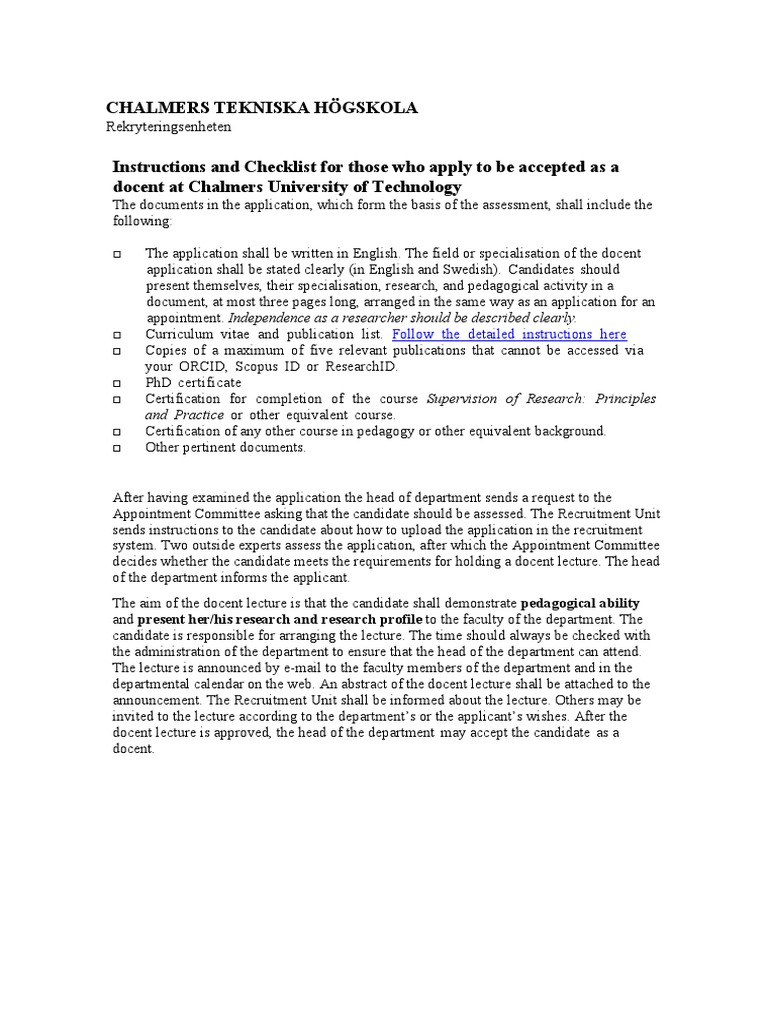 CHALMERS TEKNISKA HÖGSKOLA
Rekryteringsenheten

Instructions and Checklist for those who apply to be accepted as a docent at Chalmers University of Technology
The documents in the application, which form the basis of the assessment, shall include the following:

□ The application shall be written in English. The field or specialisation of the docent application shall be stated clearly (in English and Swedish). Candidates should present themselves, their specialisation, research, and pedagogical activity in a document, at most three pages long, arranged in the same way as an application for an appointment. Independence as a researcher should be described clearly.
□ Curriculum vitae and publication list. Follow the detailed instructions here
□ Copies of a maximum of five relevant publications that cannot be accessed via your ORCID, Scopus ID or ResearchID.
□ PhD certificate
□ Certification for completion of the course Supervision of Research: Principles and Practice or other equivalent course.
□ Certification of any other course in pedagogy or other equivalent background.
□ Other pertinent documents.

After having examined the application the head of department sends a request to the Appointment Committee asking that the candidate should be assessed. The Recruitment Unit sends instructions to the candidate about how to upload the application in the recruitment system. Two outside experts assess the application, after which the Appointment Committee decides whether the candidate meets the requirements for holding a docent lecture. The head of the department informs the applicant.

The aim of the docent lecture is that the candidate shall demonstrate pedagogical ability and present her/his research and research profile to the faculty of the department. The candidate is responsible for arranging the lecture. The time should always be checked with the administration of the department to ensure that the head of the department can attend. The lecture is announced by e-mail to the faculty members of the department and in the departmental calendar on the web. An abstract of the docent lecture shall be attached to the announcement. The Recruitment Unit shall be informed about the lecture. Others may be invited to the lecture according to the department's or the applicant's wishes. After the docent lecture is approved, the head of the department may accept the candidate as a docent.